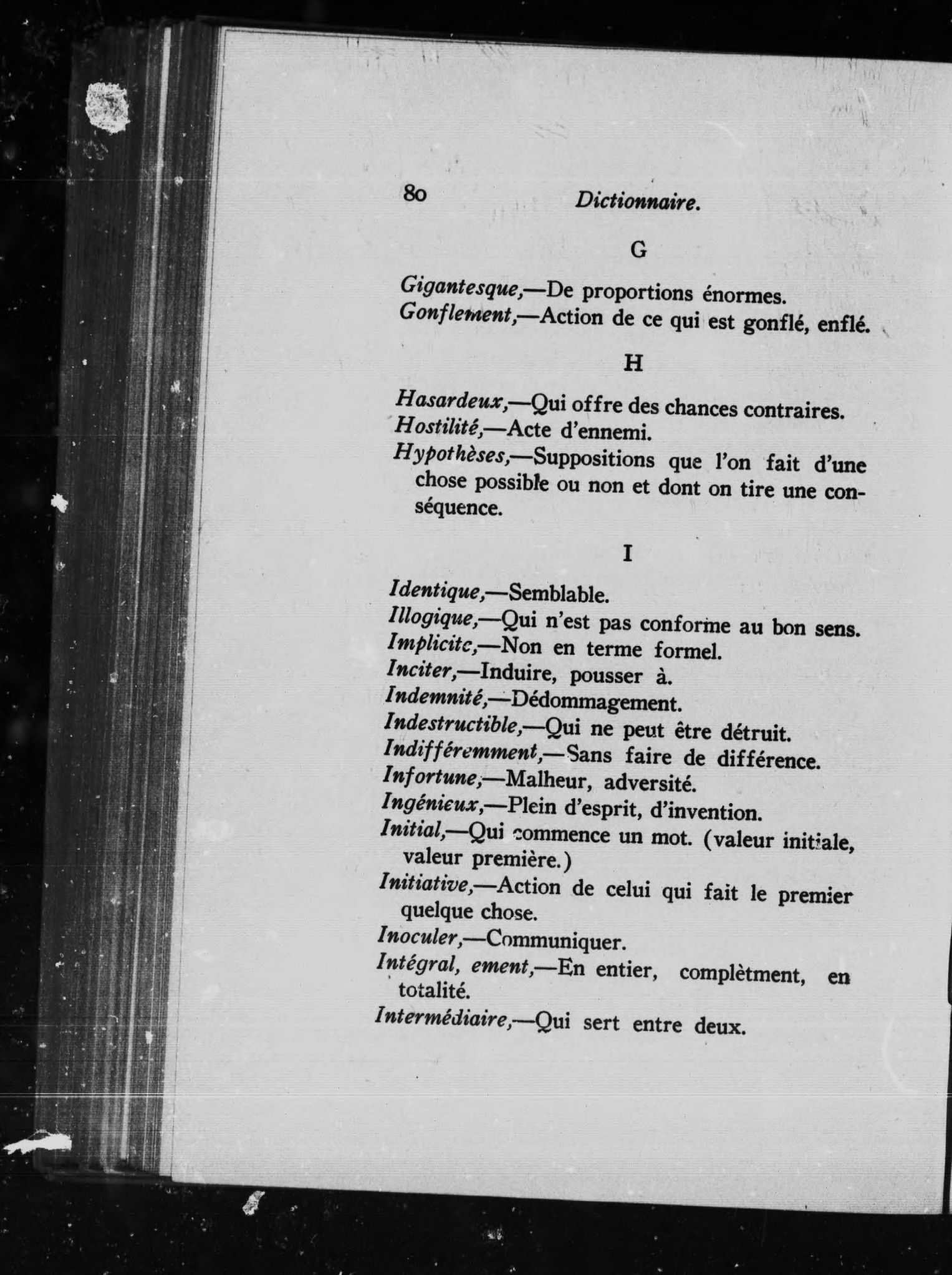 80 Dictionnaire.

G

Gigantesque,—De proportions énormes.
Gonflement,—Action de ce qui est gonflé, enflé.

H

Hasardeux,—Qui offre des chances contraires.
Hostilité,—Acte d'ennemi.
Hypothèses,—Suppositions que l'on fait d'une chose possible ou non et dont on tire une conséquence.

I

Identique,—Semblable.
Illogique,—Qui n'est pas conforme au bon sens.
Implicite,—Non en terme formel.
Inciter,—Induire, pousser à.
Indemnité,—Dédommagement.
Indestructible,—Qui ne peut être détruit.
Indifféremment,—Sans faire de différence.
Infortune,—Malheur, adversité.
Ingénieux,—Plein d'esprit, d'invention.
Initial,—Qui commence un mot. (valeur initiale, valeur première.)
Initiative,—Action de celui qui fait le premier quelque chose.
Inoculer,—Communiquer.
Intégral, ement,—En entier, complètment, en totalité.
Intermédiaire,—Qui sert entre deux.